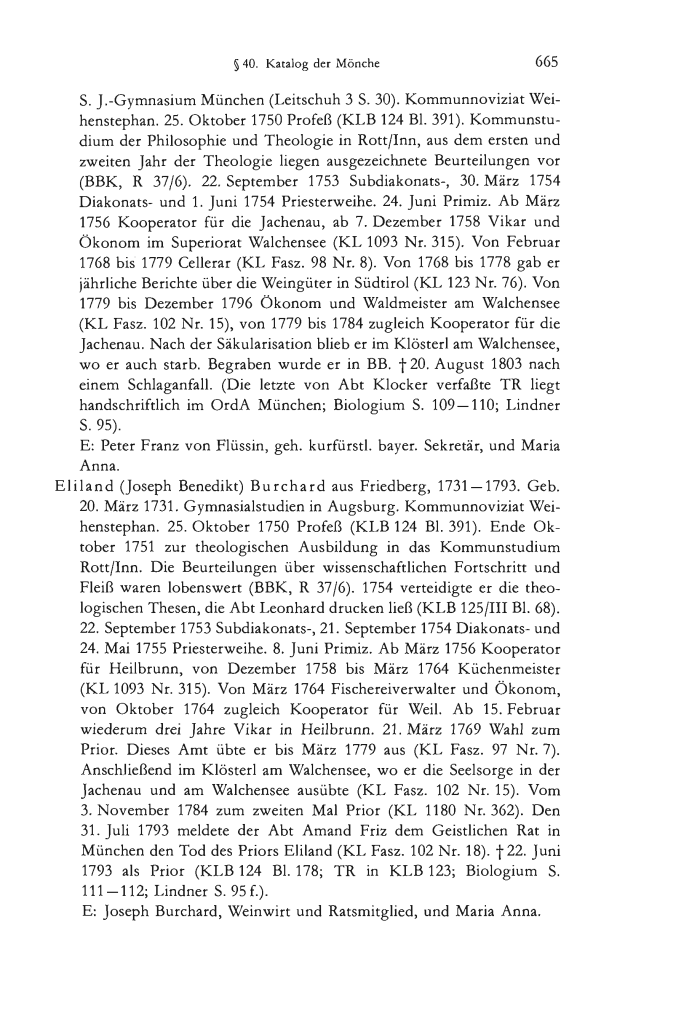 § 40. Katalog der Mönche 665

S. J.-Gymnasium München (Leitschuh 3 S. 30). Kommunnoviziat Weihenstephan. 25. Oktober 1750 Profeß (KLB 124 Bl. 391). Kommunstudium der Philosophie und Theologie in Rott/Inn, aus dem ersten und zweiten Jahr der Theologie liegen ausgezeichnete Beurteilungen vor (BBK, R 37/6). 22. September 1753 Subdiakonats-, 30. März 1754 Diakonats- und 1. Juni 1754 Priesterweihe. 24. Juni Primiz. Ab März 1756 Kooperator für die Jachenau, ab 7. Dezember 1758 Vikar und Ökonom im Superiorat Walchensee (KL 1093 Nr. 315). Von Februar 1768 bis 1779 Cellerar (KL Fasz. 98 Nr. 8). Von 1768 bis 1778 gab er jährliche Berichte über die Weingüter in Südtirol (KL 123 Nr. 76). Von 1779 bis Dezember 1796 Ökonom und Waldmeister am Walchensee (KL Fasz. 102 Nr. 15), von 1779 bis 1784 zugleich Kooperator für die Jachenau. Nach der Säkularisation blieb er im Klösterl am Walchensee, wo er auch starb. Begraben wurde er in BB. † 20. August 1803 nach einem Schlaganfall. (Die letzte von Abt Klocker verfaßte TR liegt handschriftlich im OrdA München; Biologium S. 109—110; Lindner S. 95).
E: Peter Franz von Flüssin, geh. kurfürstl. bayer. Sekretär, und Maria Anna.

Eliland (Joseph Benedikt) Burchard aus Friedberg, 1731—1793. Geb. 20. März 1731. Gymnasialstudien in Augsburg. Kommunnoviziat Weihenstephan. 25. Oktober 1750 Profeß (KLB 124 Bl. 391). Ende Oktober 1751 zur theologischen Ausbildung in das Kommunstudium Rott/Inn. Die Beurteilungen über wissenschaftlichen Fortschritt und Fleiß waren lobenswert (BBK, R 37/6). 1754 verteidigte er die theologischen Thesen, die Abt Leonhard drucken ließ (KLB 125/III Bl. 68). 22. September 1753 Subdiakonats-, 21. September 1754 Diakonats- und 24. Mai 1755 Priesterweihe. 8. Juni Primiz. Ab März 1756 Kooperator für Heilbrunn, von Dezember 1758 bis März 1764 Küchenmeister (KL 1093 Nr. 315). Von März 1764 Fischereiverwalter und Ökonom, von Oktober 1764 zugleich Kooperator für Weil. Ab 15. Februar wiederum drei Jahre Vikar in Heilbrunn. 21. März 1769 Wahl zum Prior. Dieses Amt übte er bis März 1779 aus (KL Fasz. 97 Nr. 7). Anschließend im Klösterl am Walchensee, wo er die Seelsorge in der Jachenau und am Walchensee ausübte (KL Fasz. 102 Nr. 15). Vom 3. November 1784 zum zweiten Mal Prior (KL 1180 Nr. 362). Den 31. Juli 1793 meldete der Abt Amand Friz dem Geistlichen Rat in München den Tod des Priors Eliland (KL Fasz. 102 Nr. 18). † 22. Juni 1793 als Prior (KLB 124 Bl. 178; TR in KLB 123; Biologium S. 111—112; Lindner S. 95 f.).
E: Joseph Burchard, Weinwirt und Ratsmitglied, und Maria Anna.